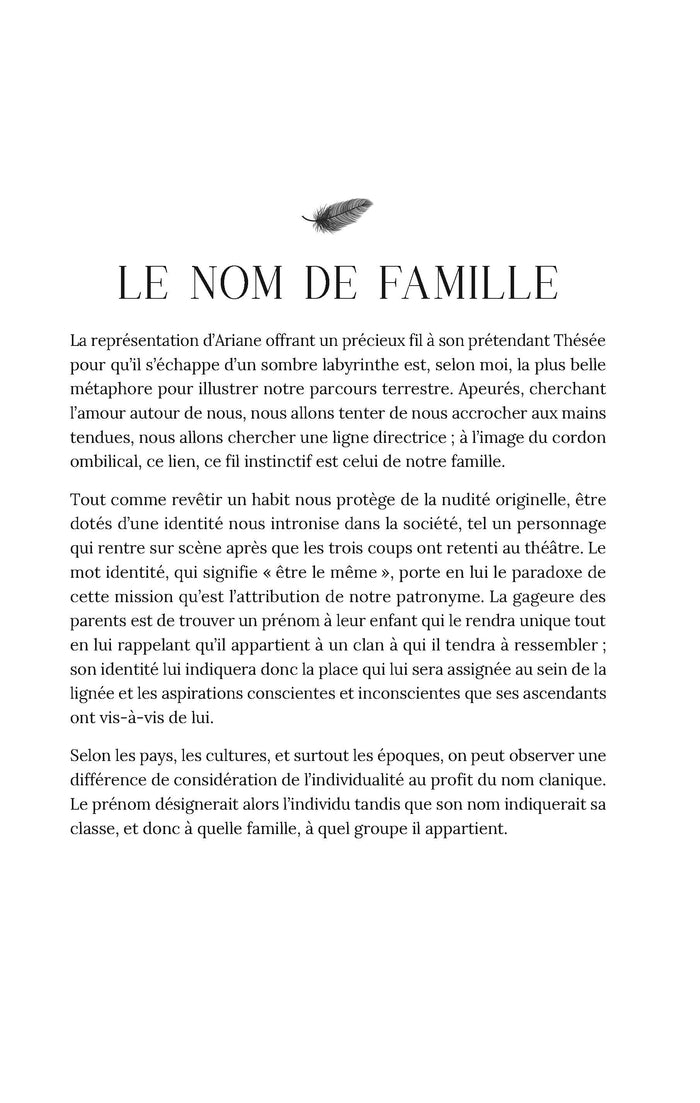 LE NOM DE FAMILLE

La représentation d'Ariane offrant un précieux fil à son prétendant Thésée pour qu'il s'échappe d'un sombre labyrinthe est, selon moi, la plus belle métaphore pour illustrer notre parcours terrestre. Apeurés, cherchant l'amour autour de nous, nous allons tenter de nous accrocher aux mains tendues, nous allons chercher une ligne directrice ; à l'image du cordon ombilical, ce lien, ce fil instinctif est celui de notre famille.

Tout comme revêtir un habit nous protège de la nudité originelle, être dotés d'une identité nous intronise dans la société, tel un personnage qui rentre sur scène après que les trois coups ont retenti au théâtre. Le mot identité, qui signifie « être le même », porte en lui le paradoxe de cette mission qu'est l'attribution de notre patronyme. La gageure des parents est de trouver un prénom à leur enfant qui le rendra unique tout en lui rappelant qu'il appartient à un clan à qui il tendra à ressembler ; son identité lui indiquera donc la place qui lui sera assignée au sein de la lignée et les aspirations conscientes et inconscientes que ses ascendants ont vis-à-vis de lui.

Selon les pays, les cultures, et surtout les époques, on peut observer une différence de considération de l'individualité au profit du nom clanique. Le prénom désignerait alors l'individu tandis que son nom indiquerait sa classe, et donc à quelle famille, à quel groupe il appartient.